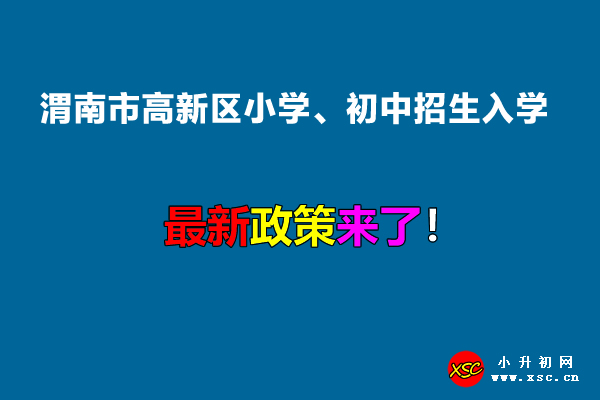 渭南市高新区小学、初中招生入学

最新政策来了！

XSC 小升初网 www.xsc.cn